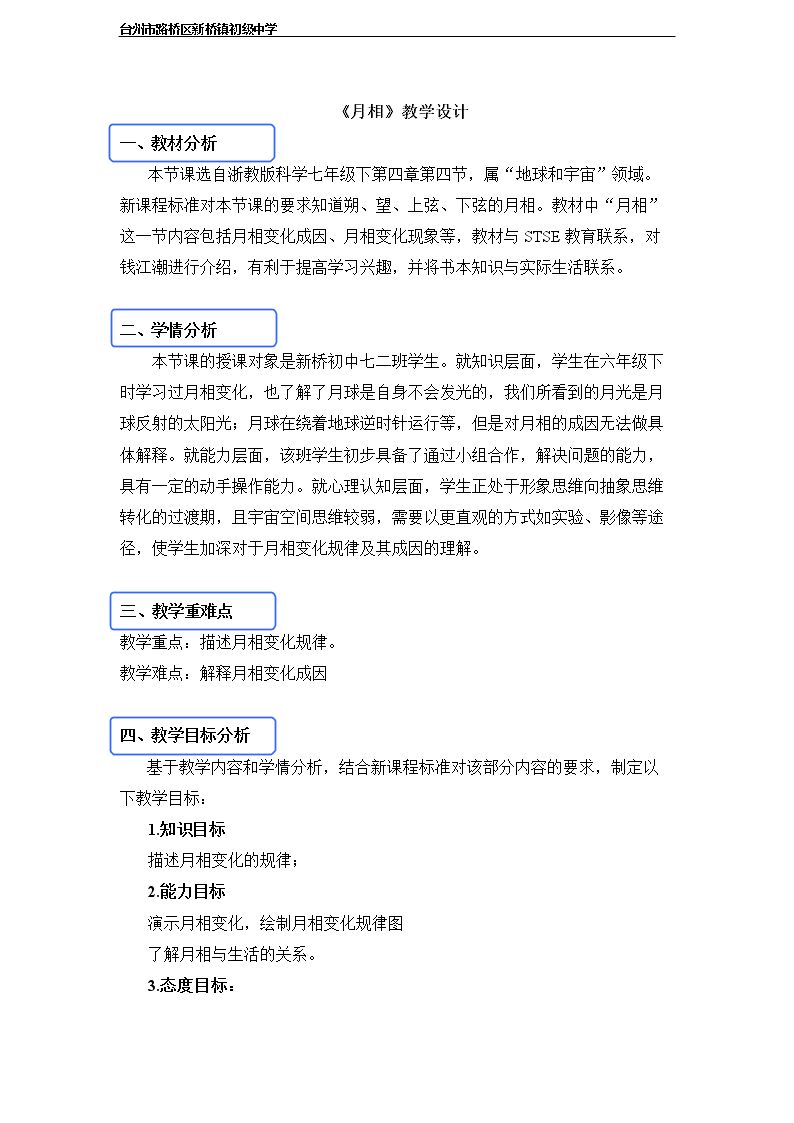 台州市路桥区新桥镇初级中学

《月相》教学设计

一、教材分析

本节课选自浙教版科学七年级下第四章第四节，属“地球和宇宙”领域。新课程标准对本节课的要求知道朔、望、上弦、下弦的月相。教材中“月相”这一节内容包括月相变化成因、月相变化现象等，教材与STSE教育联系，对钱江潮进行介绍，有利于提高学习兴趣，并将书本知识与实际生活联系。

二、学情分析

本节课的授课对象是新桥初中七二班学生。就知识层面，学生在六年级下时学习过月相变化，也了解了月球是自身不会发光的，我们所看到的月光是月球反射的太阳光；月球在绕着地球逆时针运行等，但是对月相的成因无法做具体解释。就能力层面，该班学生初步具备了通过小组合作，解决问题的能力，具有一定的动手操作能力。就心理认知层面，学生正处于形象思维向抽象思维转化的过渡期，且宇宙空间思维较弱，需要以更直观的方式如实验、影像等途径，使学生加深对于月相变化规律及其成因的理解。

三、教学重难点

教学重点：描述月相变化规律。

教学难点：解释月相变化成因

四、教学目标分析

基于教学内容和学情分析，结合新课程标准对该部分内容的要求，制定以下教学目标：

1.知识目标

描述月相变化的规律；

2.能力目标

演示月相变化，绘制月相变化规律图

了解月相与生活的关系。

3.态度目标：